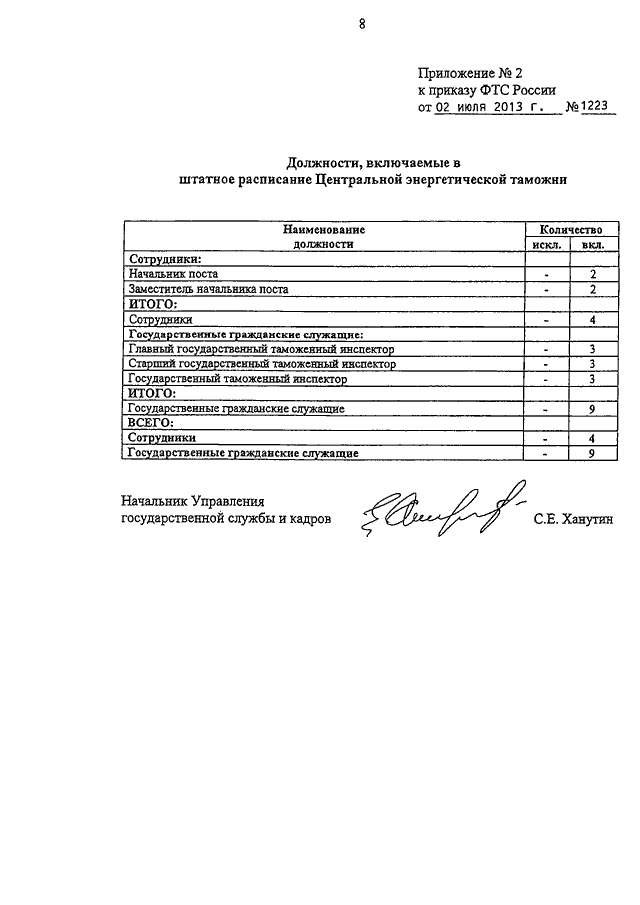 8

Приложение № 2
к приказу ФТС России
от 02 июля 2013 г. №1223

Должности, включаемые в штатное расписание Центральной энергетической таможни

| Наименование должности | Количество искл. | Количество вкл. |
|---|---|---|
| Сотрудники: | | |
| Начальник поста | - | 2 |
| Заместитель начальника поста | - | 2 |
| ИТОГО: | | |
| Сотрудники | - | 4 |
| Государственные гражданские служащие: | | |
| Главный государственный таможенный инспектор | - | 3 |
| Старший государственный таможенный инспектор | - | 3 |
| Государственный таможенный инспектор | - | 3 |
| ИТОГО: | | |
| Государственные гражданские служащие | - | 9 |
| ВСЕГО: | | |
| Сотрудники | - | 4 |
| Государственные гражданские служащие | - | 9 |

Начальник Управления
государственной службы и кадров С.Е. Ханутин